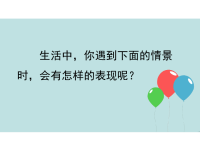 生活中，你遇到下面的情景时，会有怎样的表现呢？